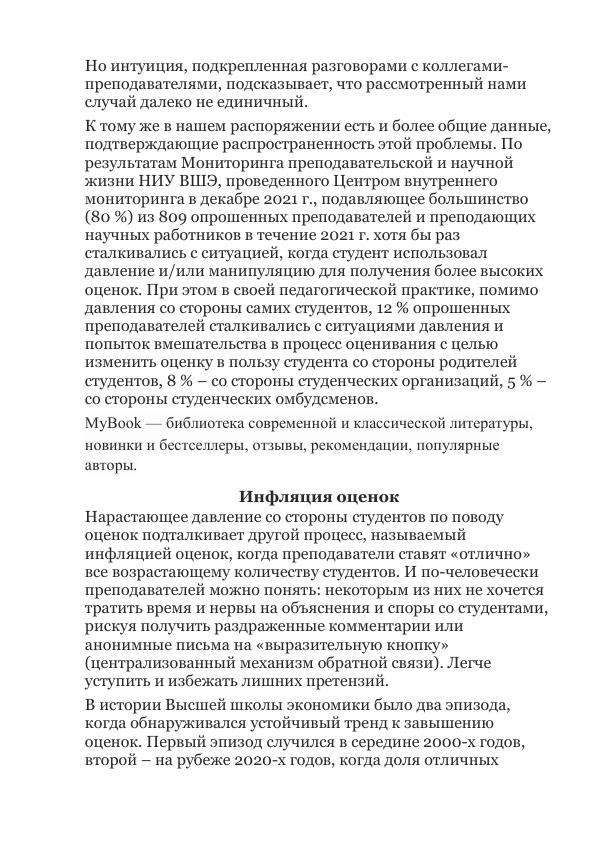 Но интуиция, подкрепленная разговорами с коллегами-преподавателями, подсказывает, что рассмотренный нами случай далеко не единичный.

К тому же в нашем распоряжении есть и более общие данные, подтверждающие распространенность этой проблемы. По результатам Мониторинга преподавательской и научной жизни НИУ ВШЭ, проведенного Центром внутреннего мониторинга в декабре 2021 г., подавляющее большинство (80 %) из 809 опрошенных преподавателей и преподающих научных работников в течение 2021 г. хотя бы раз сталкивались с ситуацией, когда студент использовал давление и/или манипуляцию для получения более высоких оценок. При этом в своей педагогической практике, помимо давления со стороны самих студентов, 12 % опрошенных преподавателей сталкивались с ситуациями давления и попыток вмешательства в процесс оценивания с целью изменить оценку в пользу студента со стороны родителей студентов, 8 % – со стороны студенческих организаций, 5 % – со стороны студенческих омбудсменов.

MyBook — библиотека современной и классической литературы, новинки и бестселлеры, отзывы, рекомендации, популярные авторы.

Инфляция оценок

Нарастающее давление со стороны студентов по поводу оценок подталкивает другой процесс, называемый инфляцией оценок, когда преподаватели ставят «отлично» все возрастающему количеству студентов. И по-человечески преподавателей можно понять: некоторым из них не хочется тратить время и нервы на объяснения и споры со студентами, рискуя получить раздраженные комментарии или анонимные письма на «выразительную кнопку» (централизованный механизм обратной связи). Легче уступить и избежать лишних претензий.

В истории Высшей школы экономики было два эпизода, когда обнаруживался устойчивый тренд к завышению оценок. Первый эпизод случился в середине 2000-х годов, второй – на рубеже 2020-х годов, когда доля отличных